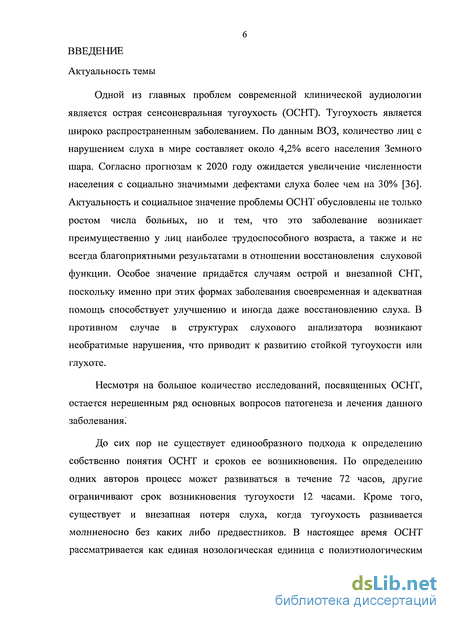 6

ВВЕДЕНИЕ

Актуальность темы

Одной из главных проблем современной клинической аудиологии является острая сенсоневральная тугоухость (ОСНТ). Тугоухость является широко распространенным заболеванием. По данным ВОЗ, количество лиц с нарушением слуха в мире составляет около 4,2% всего населения Земного шара. Согласно прогнозам к 2020 году ожидается увеличение численности населения с социально значимыми дефектами слуха более чем на 30% [36]. Актуальность и социальное значение проблемы ОСНТ обусловлены не только ростом числа больных, но и тем, что это заболевание возникает преимущественно у лиц наиболее трудоспособного возраста, а также и не всегда благоприятными результатами в отношении восстановления слуховой функции. Особое значение придаётся случаям острой и внезапной СНТ, поскольку именно при этих формах заболевания своевременная и адекватная помощь способствует улучшению и иногда даже восстановлению слуха. В противном случае в структурах слухового анализатора возникают необратимые нарушения, что приводит к развитию стойкой тугоухости или глухоте.

Несмотря на большое количество исследований, посвященных ОСНТ, остается нерешенным ряд основных вопросов патогенеза и лечения данного заболевания.

До сих пор не существует единообразного подхода к определению собственно понятия ОСНТ и сроков ее возникновения. По определению одних авторов процесс может развиваться в течение 72 часов, другие ограничивают срок возникновения тугоухости 12 часами. Кроме того, существует и внезапная потеря слуха, когда тугоухость развивается молниеносно без каких либо предвестников. В настоящее время ОСНТ рассматривается как единая нозологическая единица с полиэтиологическим

dsLib.net
библиотека диссертаций